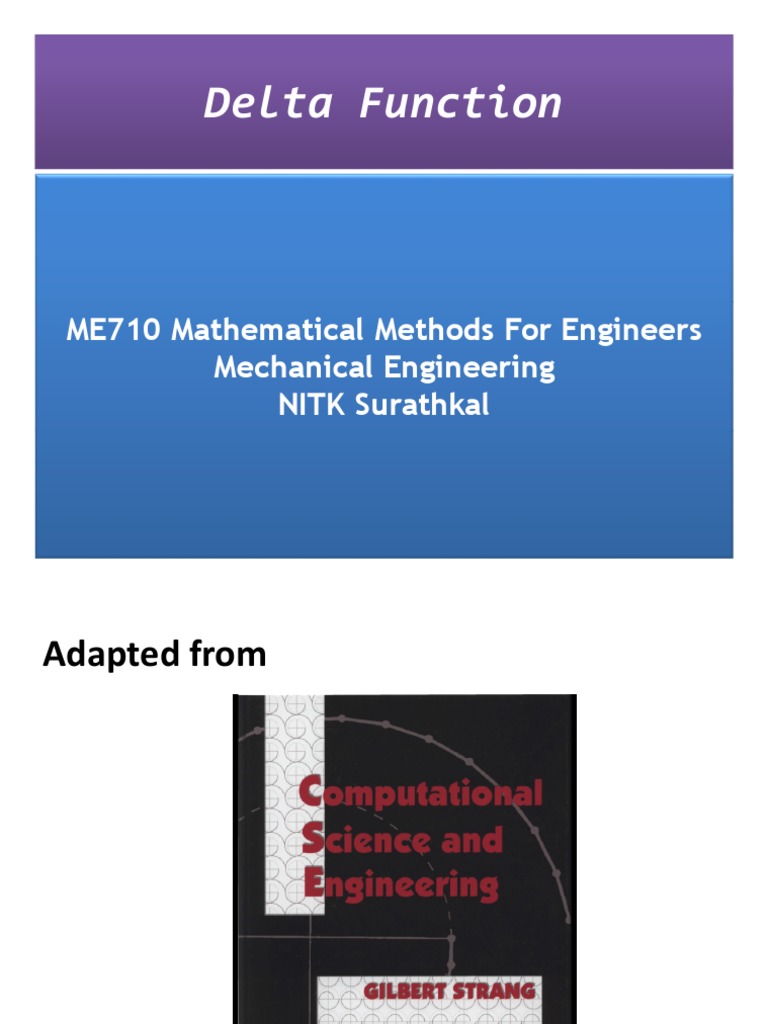 Delta Function

ME710 Mathematical Methods For Engineers
Mechanical Engineering
NITK Surathkal

Adapted from

Computational Science and Engineering

GILBERT STRANG